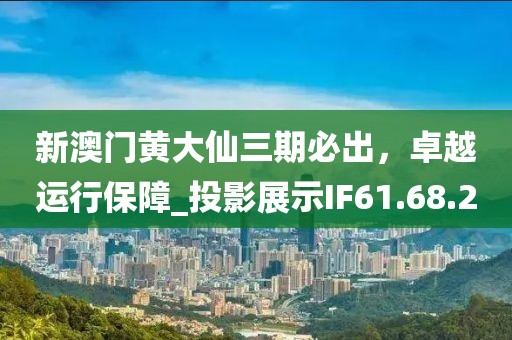 新澳门黄大仙三期必出，卓越运行保障_投影展示IF61.68.2